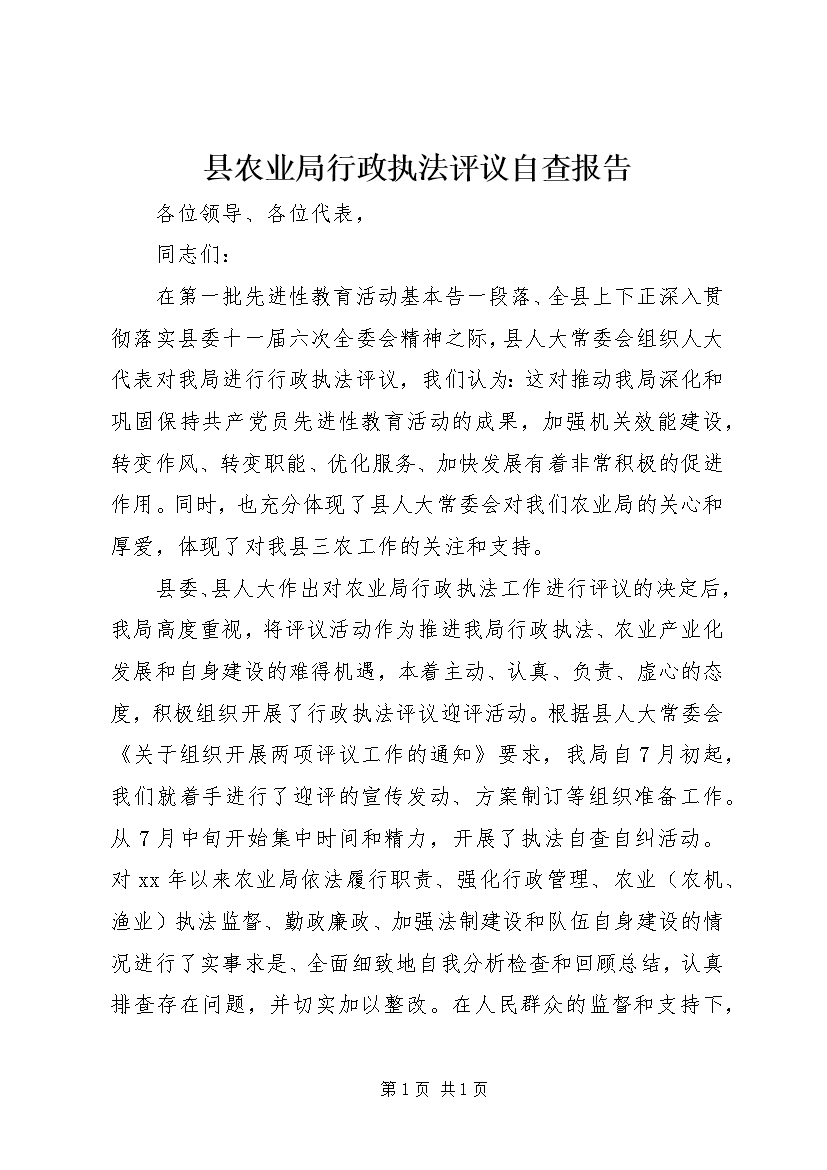 县农业局行政执法评议自查报告

各位领导、各位代表，

同志们：

在第一批先进性教育活动基本告一段落、全县上下正深入贯彻落实县委十一届六次全委会精神之际，县人大常委会组织人大代表对我局进行行政执法评议，我们认为：这对推动我局深化和巩固保持共产党员先进性教育活动的成果，加强机关效能建设，转变作风、转变职能、优化服务、加快发展有着非常积极的促进作用。同时，也充分体现了县人大常委会对我们农业局的关心和厚爱，体现了对我县三农工作的关注和支持。

县委、县人大作出对农业局行政执法工作进行评议的决定后，我局高度重视，将评议活动作为推进我局行政执法、农业产业化发展和自身建设的难得机遇，本着主动、认真、负责、虚心的态度，积极组织开展了行政执法评议迎评活动。根据县人大常委会《关于组织开展两项评议工作的通知》要求，我局自7月初起，我们就着手进行了迎评的宣传发动、方案制订等组织准备工作。从7月中旬开始集中时间和精力，开展了执法自查自纠活动。对xx年以来农业局依法履行职责、强化行政管理、农业（农机、渔业）执法监督、勤政廉政、加强法制建设和队伍自身建设的情况进行了实事求是、全面细致地自我分析检查和回顾总结，认真排查存在问题，并切实加以整改。在人民群众的监督和支持下，

第1页 共1页